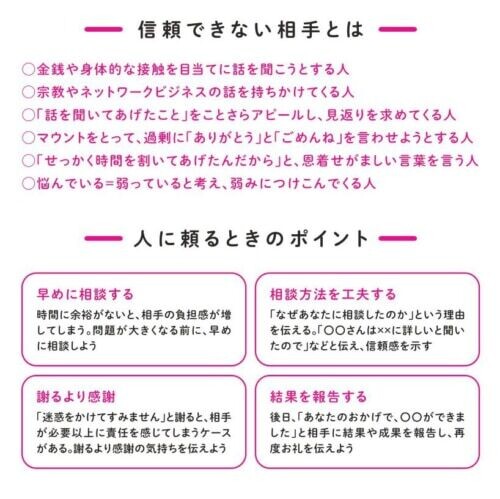 信頼できない相手とは

○金銭や身体的な接触を目当てに話を聞こうとする人
○宗教やネットワークビジネスの話を持ちかけてくる人
○「話を聞いてあげたこと」をことさらアピールし、見返りを求めてくる人
○マウントをとって、過剰に「ありがとう」と「ごめんね」を言わせようとする人
○「せっかく時間を割いてあげたんだから」と、恩着せがましい言葉を言う人
○悩んでいる=弱っていると考え、弱みにつけこんでくる人

人に頼るときのポイント

早めに相談する
時間に余裕がないと、相手の負担感が増してしまう。問題が大きくなる前に、早めに相談しよう

相談方法を工夫する
「なぜあなたに相談したのか」という理由を伝える。「○○さんは××に詳しいと聞いたので」などと伝え、信頼感を示す

謝るより感謝
「迷惑をかけてすみません」と謝ると、相手が必要以上に責任を感じてしまうケースがある。謝るより感謝の気持ちを伝えよう

結果を報告する
後日、「あなたのおかげで、○○ができました」と相手に結果や成果を報告し、再度お礼を伝えよう